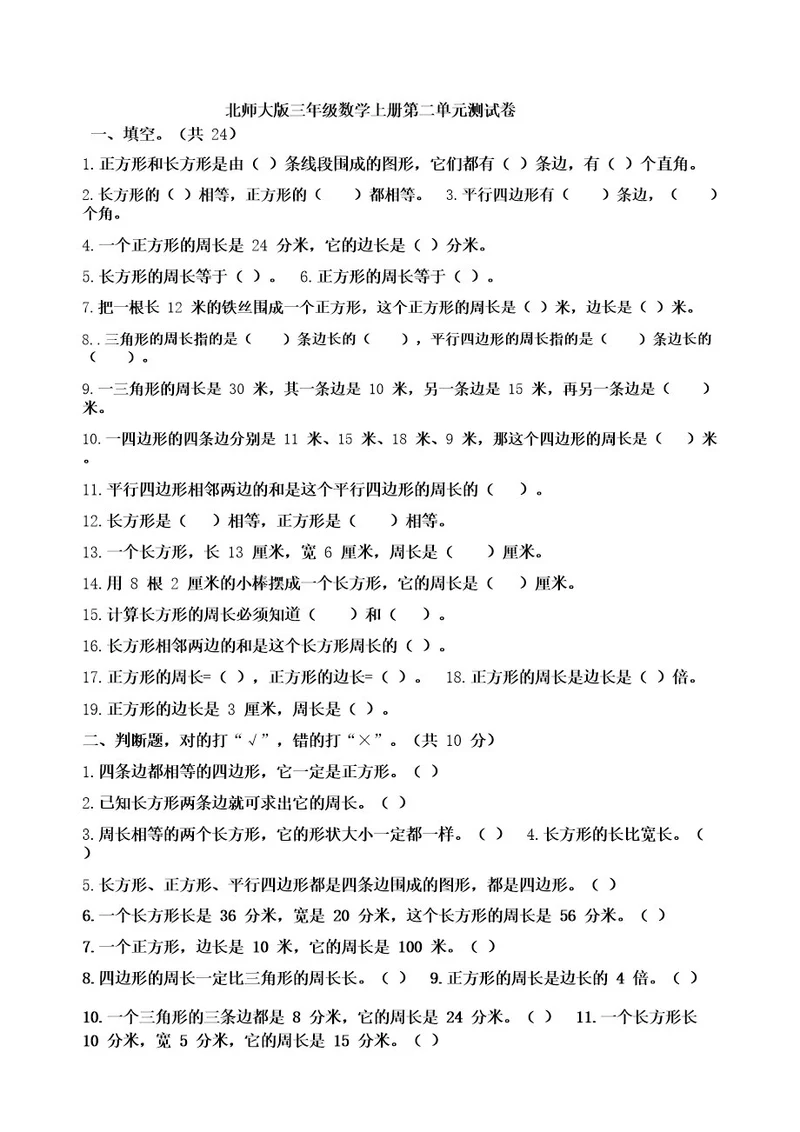 北师大版三年级数学上册第二单元测试卷

一、填空。（共 24）

1.正方形和长方形是由（ ）条线段围成的图形，它们都有（ ）条边，有（ ）个直角。

2.长方形的（ ）相等，正方形的（　　）都相等。 3.平行四边形有（　　）条边，（　　）个角。

4.一个正方形的周长是 24 分米，它的边长是（ ）分米。

5.长方形的周长等于（ ）。　6.正方形的周长等于（ ）。

7.把一根长 12 米的铁丝围成一个正方形，这个正方形的周长是（ ）米，边长是（ ）米。

8..三角形的周长指的是（　　）条边长的（　　），平行四边形的周长指的是（　　）条边长的（　　）。

9.一三角形的周长是 30 米，其一条边是 10 米，另一条边是 15 米，再另一条边是（　　）米。

10.一四边形的四条边分别是 11 米、15 米、18 米、9 米，那这个四边形的周长是（　　）米。

11.平行四边形相邻两边的和是这个平行四边形的周长的（　）。

12.长方形是（　　）相等，正方形是（　　）相等。

13.一个长方形，长 13 厘米，宽 6 厘米，周长是（　　）厘米。

14.用 8 根 2 厘米的小棒摆成一个长方形，它的周长是（　　）厘米。

15.计算长方形的周长必须知道（　　）和（　　）。

16.长方形相邻两边的和是这个长方形周长的（ ）。

17.正方形的周长=（ ），正方形的边长=（ ）。　18.正方形的周长是边长是（ ）倍。

19.正方形的边长是 3 厘米，周长是（ ）。

二、判断题，对的打“√”，错的打“×”。（共 10 分）

1.四条边都相等的四边形，它一定是正方形。（ ）

2.已知长方形两条边就可求出它的周长。（ ）

3.周长相等的两个长方形，它的形状大小一定都一样。（ ）　4.长方形的长比宽长。（ ）

5.长方形、正方形、平行四边形都是四条边围成的图形，都是四边形。（ ）

6.一个长方形长是 36 分米，宽是 20 分米，这个长方形的周长是 56 分米。（ ）

7.一个正方形，边长是 10 米，它的周长是 100 米。（ ）

8.四边形的周长一定比三角形的周长长。（ ）　9.正方形的周长是边长的 4 倍。（ ）

10.一个三角形的三条边都是 8 分米，它的周长是 24 分米。（ ）　11.一个长方形长 10 分米，宽 5 分米，它的周长是 15 分米。（ ）